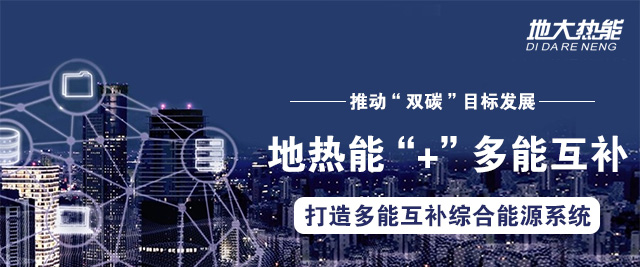 地大热能
DI DA RE NENG

推动“双碳”目标发展

地热能“+”多能互补

打造多能互补综合能源系统